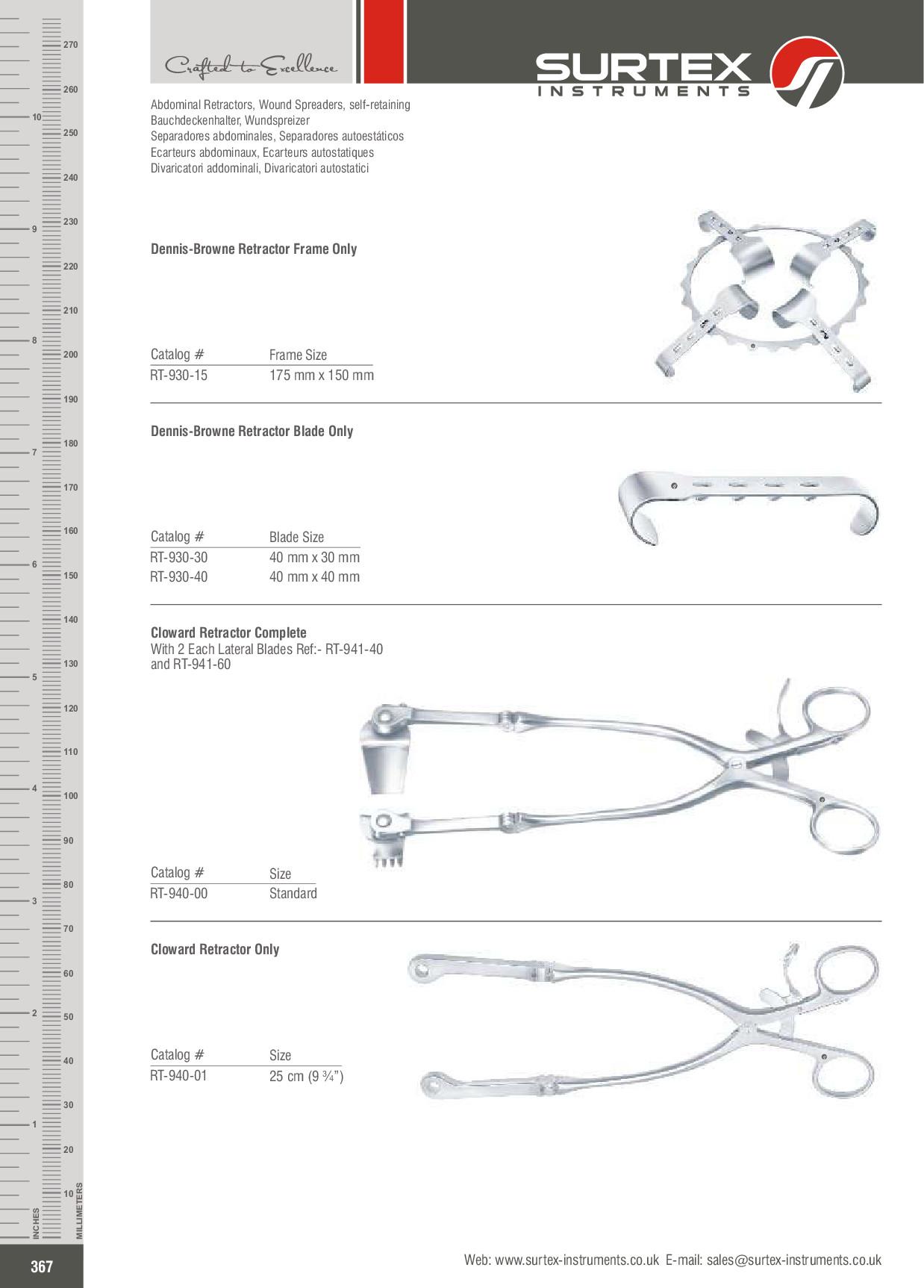 Crafted to Excellence

SURTEX
INSTRUMENTS

Abdominal Retractors, Wound Spreaders, self-retaining
Bauchdeckenhalter, Wundspreizer
Separadores abdominales, Separadores autoestáticos
Ecarteurs abdominaux, Ecarteurs autostatiques
Divaricatori addominali, Divaricatori autostatici

Dennis-Browne Retractor Frame Only

| Catalog # | Frame Size |
|---|---|
| RT-930-15 | 175 mm x 150 mm |

Dennis-Browne Retractor Blade Only

| Catalog # | Blade Size |
|---|---|
| RT-930-30 | 40 mm x 30 mm |
| RT-930-40 | 40 mm x 40 mm |

Cloward Retractor Complete
With 2 Each Lateral Blades Ref:- RT-941-40 and RT-941-60

| Catalog # | Size |
|---|---|
| RT-940-00 | Standard |

Cloward Retractor Only

| Catalog # | Size |
|---|---|
| RT-940-01 | 25 cm (9 ¾") |

270 260 250 240 230 220 210 200 190 180 170 160 150 140 130 120 110 100 90 80 70 60 50 40 30 20 10
10 9 8 7 6 5 4 3 2 1
INCHES
MILLIMETERS

367

Web: www.surtex-instruments.co.uk E-mail: sales@surtex-instruments.co.uk